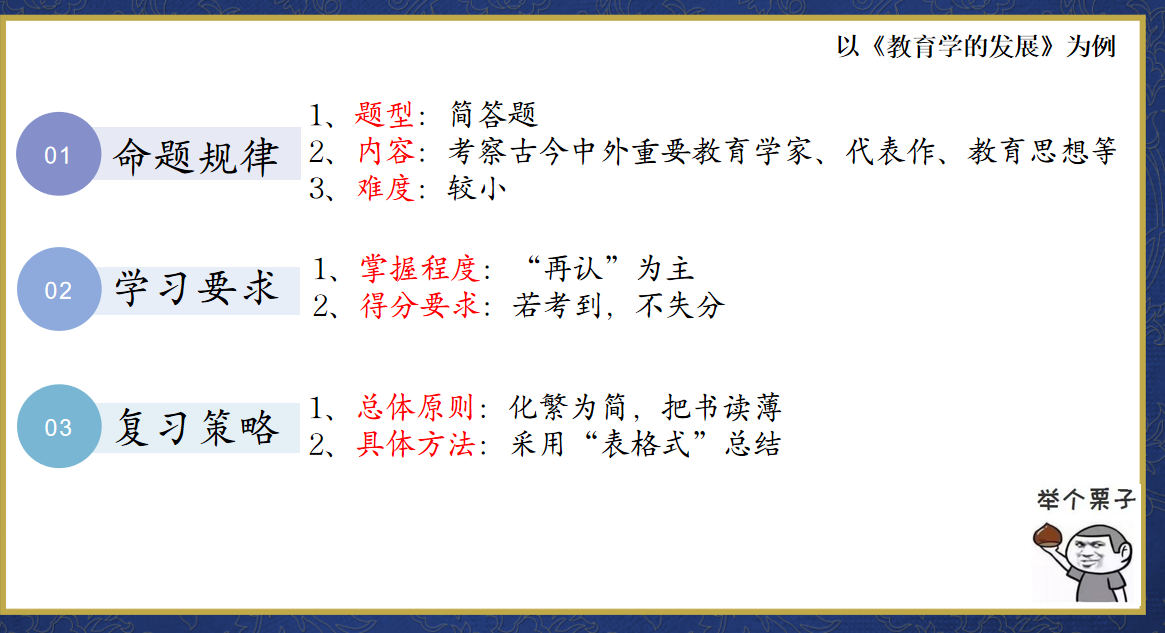 以《教育学的发展》为例

01
命题规律

1、题型：简答题
2、内容：考察古今中外重要教育学家、代表作、教育思想等
3、难度：较小

02
学习要求

1、掌握程度：“再认”为主
2、得分要求：若考到，不失分

03
复习策略

1、总体原则：化繁为简，把书读薄
2、具体方法：采用“表格式”总结

举个栗子